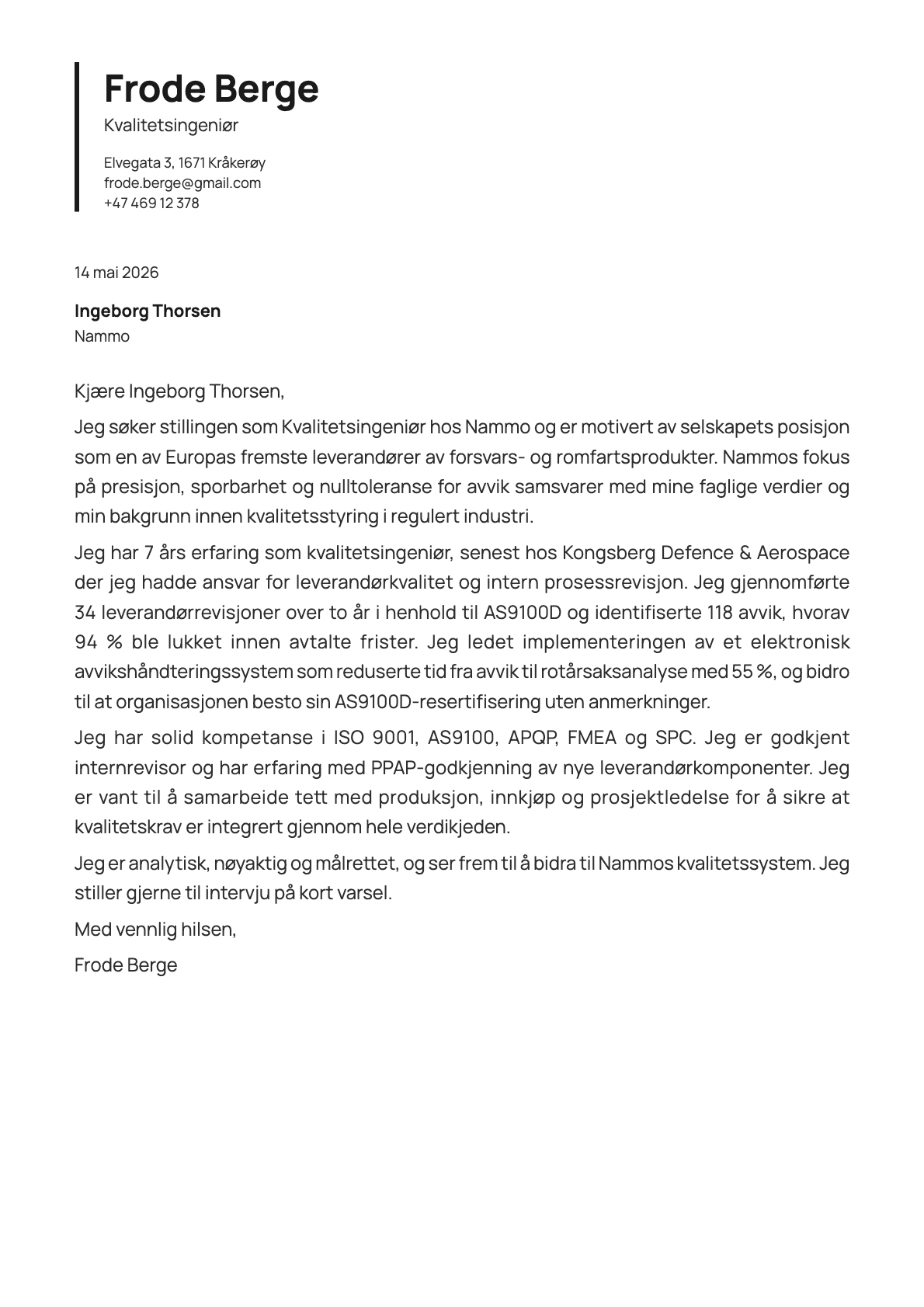 Frode Berge

Kvalitetsingeniør

Elvegata 3, 1671 Kråkerøy
frode.berge@gmail.com
+47 469 12 378

14 mai 2026

Ingeborg Thorsen
Nammo

Kjære Ingeborg Thorsen,

Jeg søker stillingen som Kvalitetsingeniør hos Nammo og er motivert av selskapets posisjon som en av Europas fremste leverandører av forsvars- og romfartsprodukter. Nammos fokus på presisjon, sporbarhet og nulltoleranse for avvik samsvarer med mine faglige verdier og min bakgrunn innen kvalitetsstyring i regulert industri.

Jeg har 7 års erfaring som kvalitetsingeniør, senest hos Kongsberg Defence & Aerospace der jeg hadde ansvar for leverandørkvalitet og intern prosessrevisjon. Jeg gjennomførte 34 leverandørrevisjoner over to år i henhold til AS9100D og identifiserte 118 avvik, hvorav 94 % ble lukket innen avtalte frister. Jeg ledet implementeringen av et elektronisk avvikshåndteringssystem som reduserte tid fra avvik til rotårsaksanalyse med 55 %, og bidro til at organisasjonen besto sin AS9100D-resertifisering uten anmerkninger.

Jeg har solid kompetanse i ISO 9001, AS9100, APQP, FMEA og SPC. Jeg er godkjent internrevisor og har erfaring med PPAP-godkjenning av nye leverandørkomponenter. Jeg er vant til å samarbeide tett med produksjon, innkjøp og prosjektledelse for å sikre at kvalitetskrav er integrert gjennom hele verdikjeden.

Jeg er analytisk, nøyaktig og målrettet, og ser frem til å bidra til Nammos kvalitetssystem. Jeg stiller gjerne til intervju på kort varsel.

Med vennlig hilsen,

Frode Berge